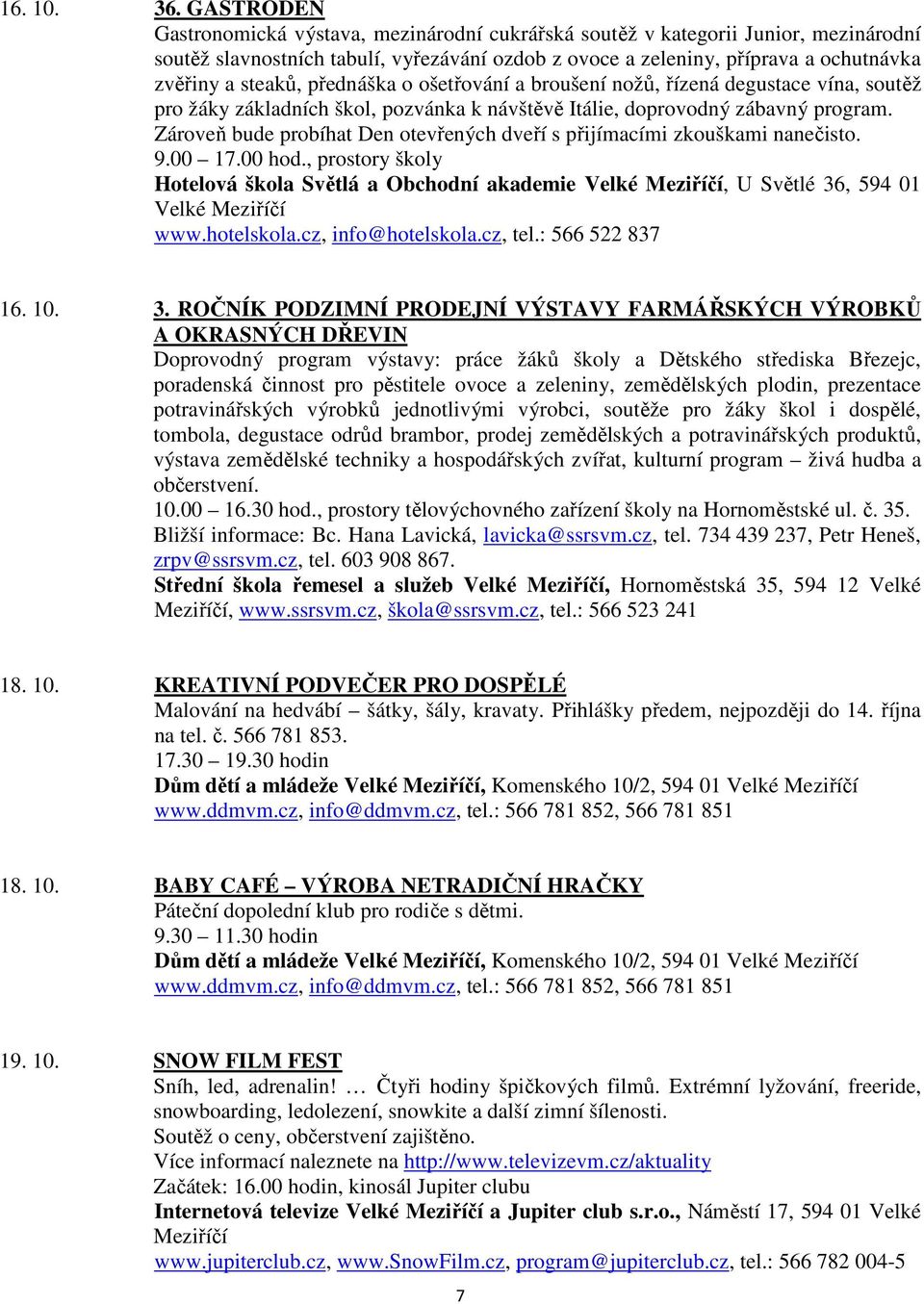 16. 10. 36. GASTRODEN
Gastronomická výstava, mezinárodní cukrářská soutěž v kategorii Junior, mezinárodní soutěž slavnostních tabulí, vyřezávání ozdob z ovoce a zeleniny, příprava a ochutnávka zvěřiny a steaků, přednáška o ošetřování a broušení nožů, řízená degustace vína, soutěž pro žáky základních škol, pozvánka k návštěvě Itálie, doprovodný zábavný program. Zároveň bude probíhat Den otevřených dveří s přijímacími zkouškami nanečisto.
9.00 – 17.00 hod., prostory školy
Hotelová škola Světlá a Obchodní akademie Velké Meziříčí, U Světlé 36, 594 01 Velké Meziříčí
www.hotelskola.cz, info@hotelskola.cz, tel.: 566 522 837

16. 10. 3. ROČNÍK PODZIMNÍ PRODEJNÍ VÝSTAVY FARMÁŘSKÝCH VÝROBKŮ A OKRASNÝCH DŘEVIN
Doprovodný program výstavy: práce žáků školy a Dětského střediska Březejc, poradenská činnost pro pěstitele ovoce a zeleniny, zemědělských plodin, prezentace potravinářských výrobků jednotlivými výrobci, soutěže pro žáky škol i dospělé, tombola, degustace odrůd brambor, prodej zemědělských a potravinářských produktů, výstava zemědělské techniky a hospodářských zvířat, kulturní program – živá hudba a občerstvení.
10.00 – 16.30 hod., prostory tělovýchovného zařízení školy na Hornoměstské ul. č. 35.
Bližší informace: Bc. Hana Lavická, lavicka@ssrsvm.cz, tel. 734 439 237, Petr Heneš, zrpv@ssrsvm.cz, tel. 603 908 867.
Střední škola řemesel a služeb Velké Meziříčí, Hornoměstská 35, 594 12 Velké Meziříčí, www.ssrsvm.cz, škola@ssrsvm.cz, tel.: 566 523 241

18. 10. KREATIVNÍ PODVEČER PRO DOSPĚLÉ
Malování na hedvábí – šátky, šály, kravaty. Přihlášky předem, nejpozději do 14. října na tel. č. 566 781 853.
17.30 – 19.30 hodin
Dům dětí a mládeže Velké Meziříčí, Komenského 10/2, 594 01 Velké Meziříčí
www.ddmvm.cz, info@ddmvm.cz, tel.: 566 781 852, 566 781 851

18. 10. BABY CAFÉ – VÝROBA NETRADIČNÍ HRAČKY
Páteční dopolední klub pro rodiče s dětmi.
9.30 – 11.30 hodin
Dům dětí a mládeže Velké Meziříčí, Komenského 10/2, 594 01 Velké Meziříčí
www.ddmvm.cz, info@ddmvm.cz, tel.: 566 781 852, 566 781 851

19. 10. SNOW FILM FEST
Sníh, led, adrenalin! … Čtyři hodiny špičkových filmů. Extrémní lyžování, freeride, snowboarding, ledolezení, snowkite a další zimní šílenosti.
Soutěž o ceny, občerstvení zajištěno.
Více informací naleznete na http://www.televizevm.cz/aktuality
Začátek: 16.00 hodin, kinosál Jupiter clubu
Internetová televize Velké Meziříčí a Jupiter club s.r.o., Náměstí 17, 594 01 Velké Meziříčí
www.jupiterclub.cz, www.SnowFilm.cz, program@jupiterclub.cz, tel.: 566 782 004-5

7